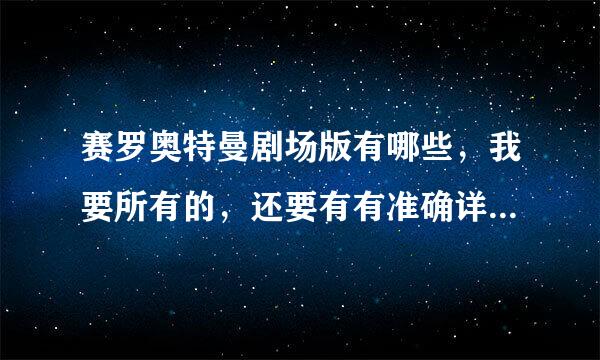 赛罗奥特曼剧场版有哪些，我要所有的，还要有有准确详...